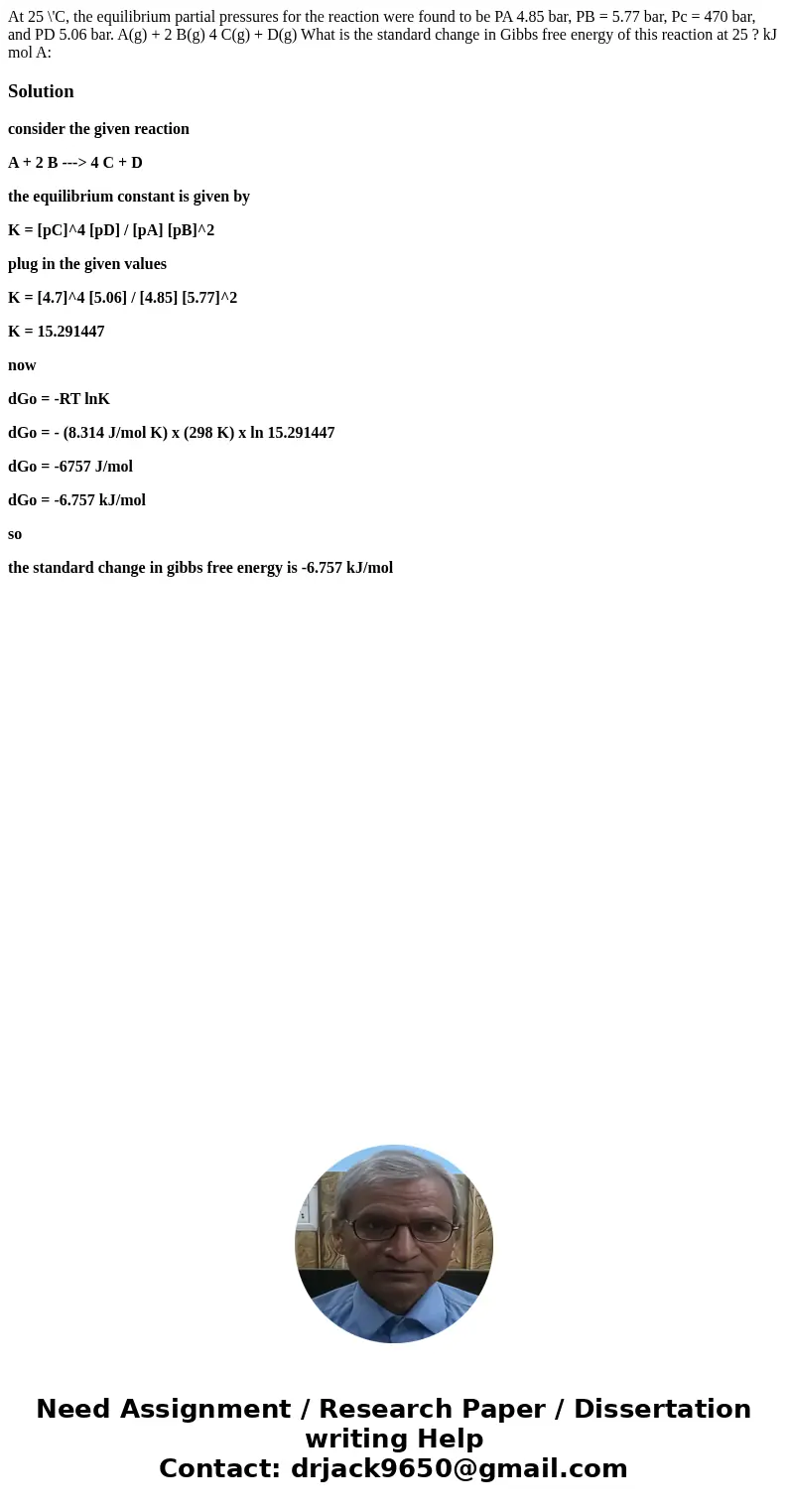 At 25 \'C, the equilibrium partial pressures for the reaction were found to be PA 4.85 bar, PB = 5.77 bar, Pc = 470 bar, and PD 5.06 bar. A(g) + 2 B(g) 4 C(g) + D(g) What is the standard change in Gibbs free energy of this reaction at 25 ? kJ mol A:

Solution

consider the given reaction

A + 2 B ---> 4 C + D

the equilibrium constant is given by

K = [pC]^4 [pD] / [pA] [pB]^2

plug in the given values

K = [4.7]^4 [5.06] / [4.85] [5.77]^2

K = 15.291447

now

dGo = -RT lnK

dGo = - (8.314 J/mol K) x (298 K) x ln 15.291447

dGo = -6757 J/mol

dGo = -6.757 kJ/mol

so

the standard change in gibbs free energy is -6.757 kJ/mol

Need Assignment / Research Paper / Dissertation writing Help
Contact: drjack9650@gmail.com